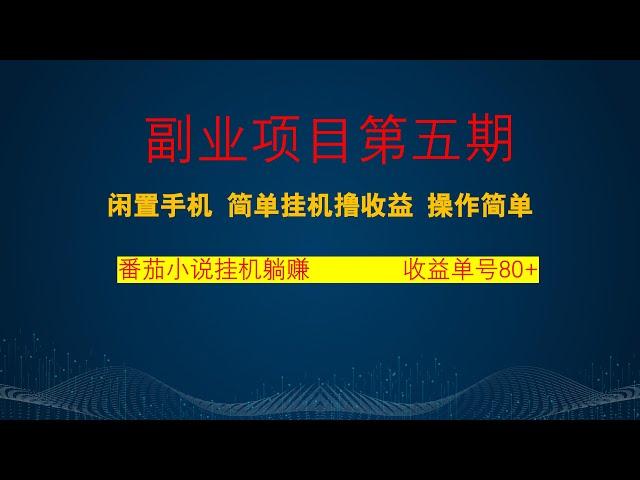 副业项目第五期

闲置手机 简单挂机撸收益 操作简单

番茄小说挂机躺赚 收益单号80+